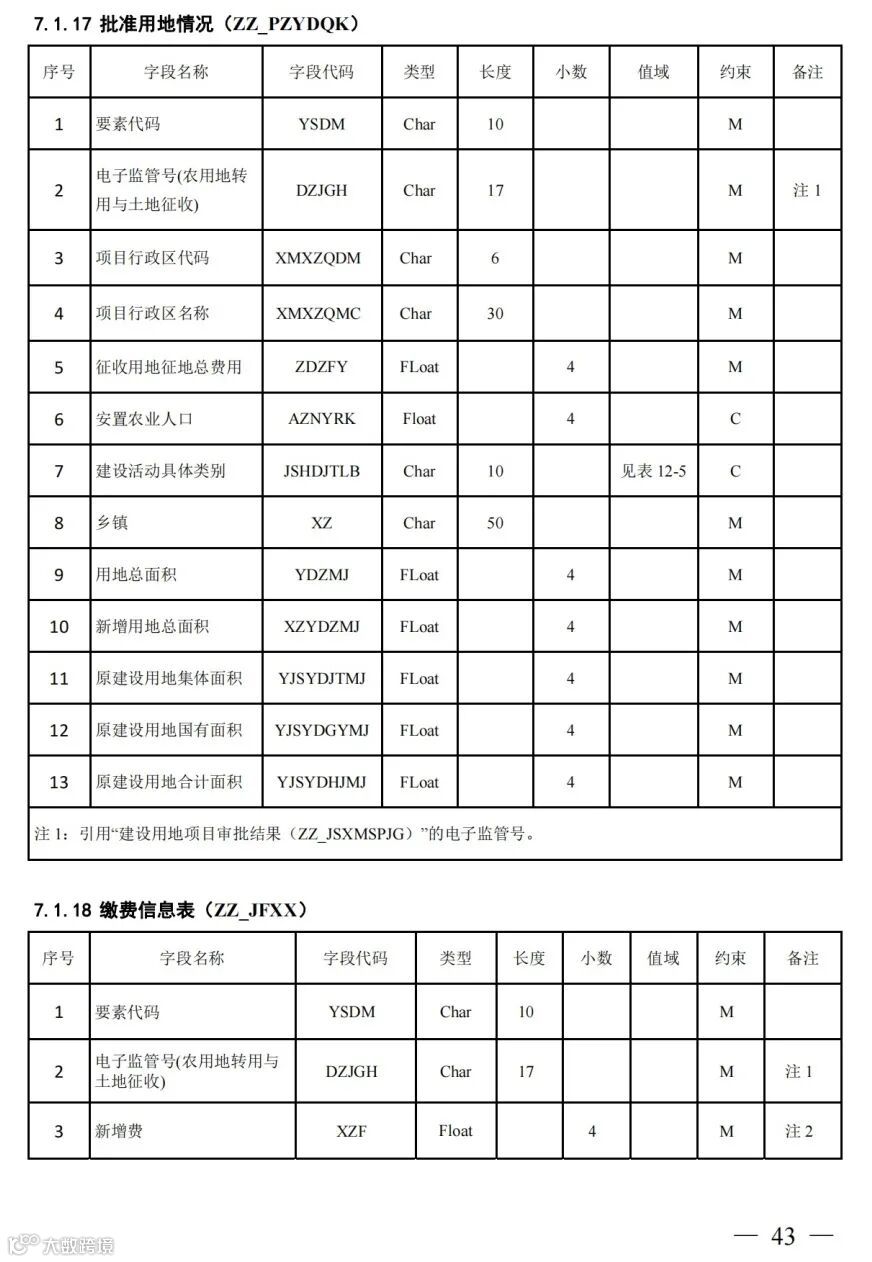 7.1.17 批准用地情况（ZZ_PZYDQK）

| 序号 | 字段名称 | 字段代码 | 类型 | 长度 | 小数 | 值域 | 约束 | 备注 |
|---|---|---|---|---|---|---|---|---|
| 1 | 要素代码 | YSDM | Char | 10 | | | M | |
| 2 | 电子监管号(农用地转用与土地征收) | DZJGH | Char | 17 | | | M | 注 1 |
| 3 | 项目行政区代码 | XMXZQDM | Char | 6 | | | M | |
| 4 | 项目行政区名称 | XMXZQMC | Char | 30 | | | M | |
| 5 | 征收用地征地总费用 | ZDZFY | FLoat | | 4 | | M | |
| 6 | 安置农业人口 | AZNYRK | Float | | 4 | | C | |
| 7 | 建设活动具体类别 | JSHDJTLB | Char | 10 | | 见表 12-5 | C | |
| 8 | 乡镇 | XZ | Char | 50 | | | M | |
| 9 | 用地总面积 | YDZMJ | FLoat | | 4 | | M | |
| 10 | 新增用地总面积 | XZYDZMJ | FLoat | | 4 | | M | |
| 11 | 原建设用地集体面积 | YJSYDJTMJ | FLoat | | 4 | | M | |
| 12 | 原建设用地国有面积 | YJSYDGYMJ | FLoat | | 4 | | M | |
| 13 | 原建设用地合计面积 | YJSYDHJMJ | FLoat | | 4 | | M | |

注 1：引用“建设用地项目审批结果（ZZ_JSXMSPJG）”的电子监管号。

7.1.18 缴费信息表（ZZ_JFXX）

| 序号 | 字段名称 | 字段代码 | 类型 | 长度 | 小数 | 值域 | 约束 | 备注 |
|---|---|---|---|---|---|---|---|---|
| 1 | 要素代码 | YSDM | Char | 10 | | | M | |
| 2 | 电子监管号(农用地转用与土地征收) | DZJGH | Char | 17 | | | M | 注 1 |
| 3 | 新增费 | XZF | Float | | 4 | | M | 注 2 |

大数跨境

— 43 —